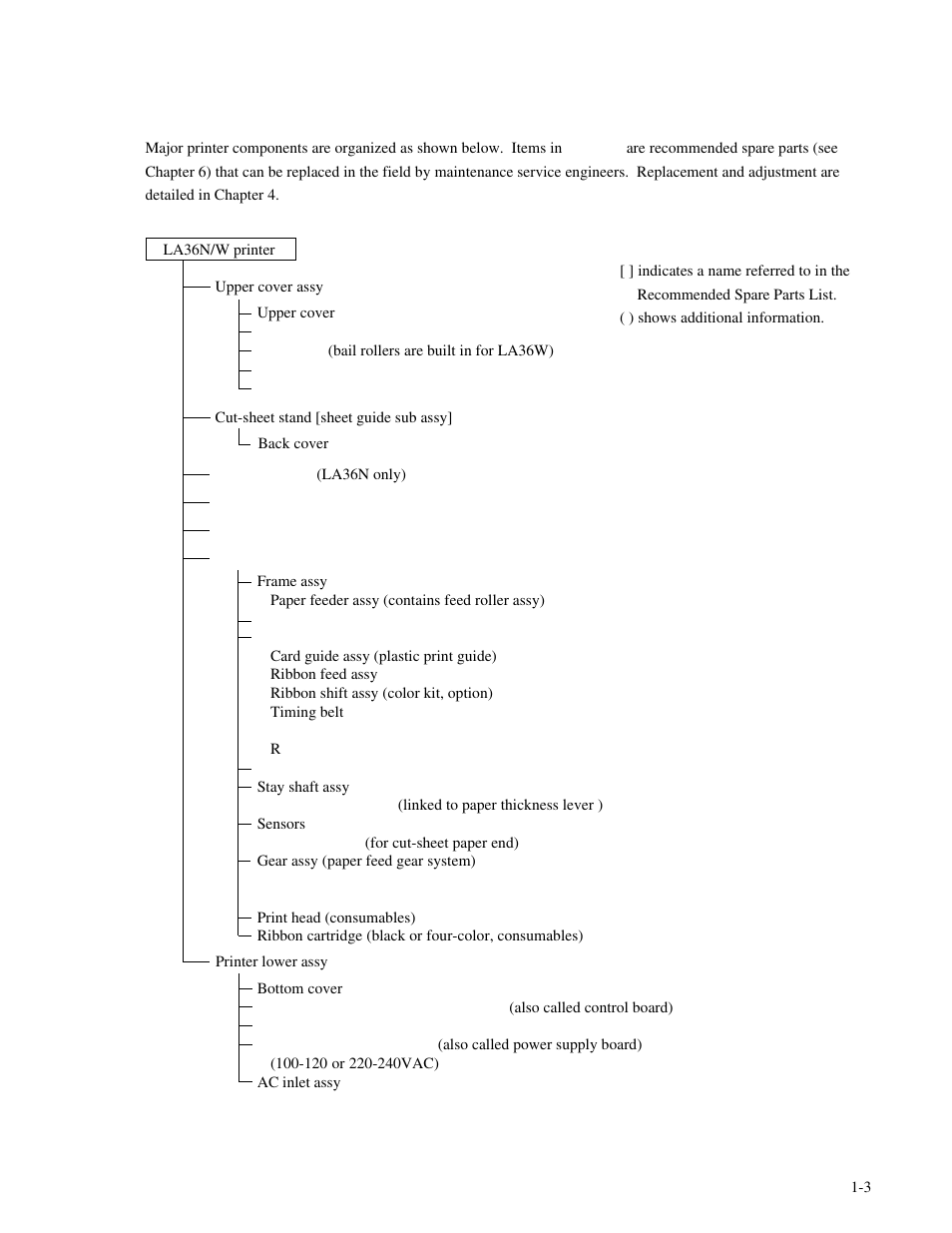 Major printer components are organized as shown below. Items in are recommended spare parts (see Chapter 6) that can be replaced in the field by maintenance service engineers. Replacement and adjustment are detailed in Chapter 4.

LA36N/W printer

[ ] indicates a name referred to in the Recommended Spare Parts List.
( ) shows additional information.

Upper cover assy
Upper cover
(bail rollers are built in for LA36W)

Cut-sheet stand [sheet guide sub assy]
Back cover
(LA36N only)

Frame assy
Paper feeder assy (contains feed roller assy)
Card guide assy (plastic print guide)
Ribbon feed assy
Ribbon shift assy (color kit, option)
Timing belt
R
Stay shaft assy
(linked to paper thickness lever )
Sensors
(for cut-sheet paper end)
Gear assy (paper feed gear system)
Print head (consumables)
Ribbon cartridge (black or four-color, consumables)

Printer lower assy
Bottom cover
(also called control board)
(also called power supply board)
(100-120 or 220-240VAC)
AC inlet assy

1-3